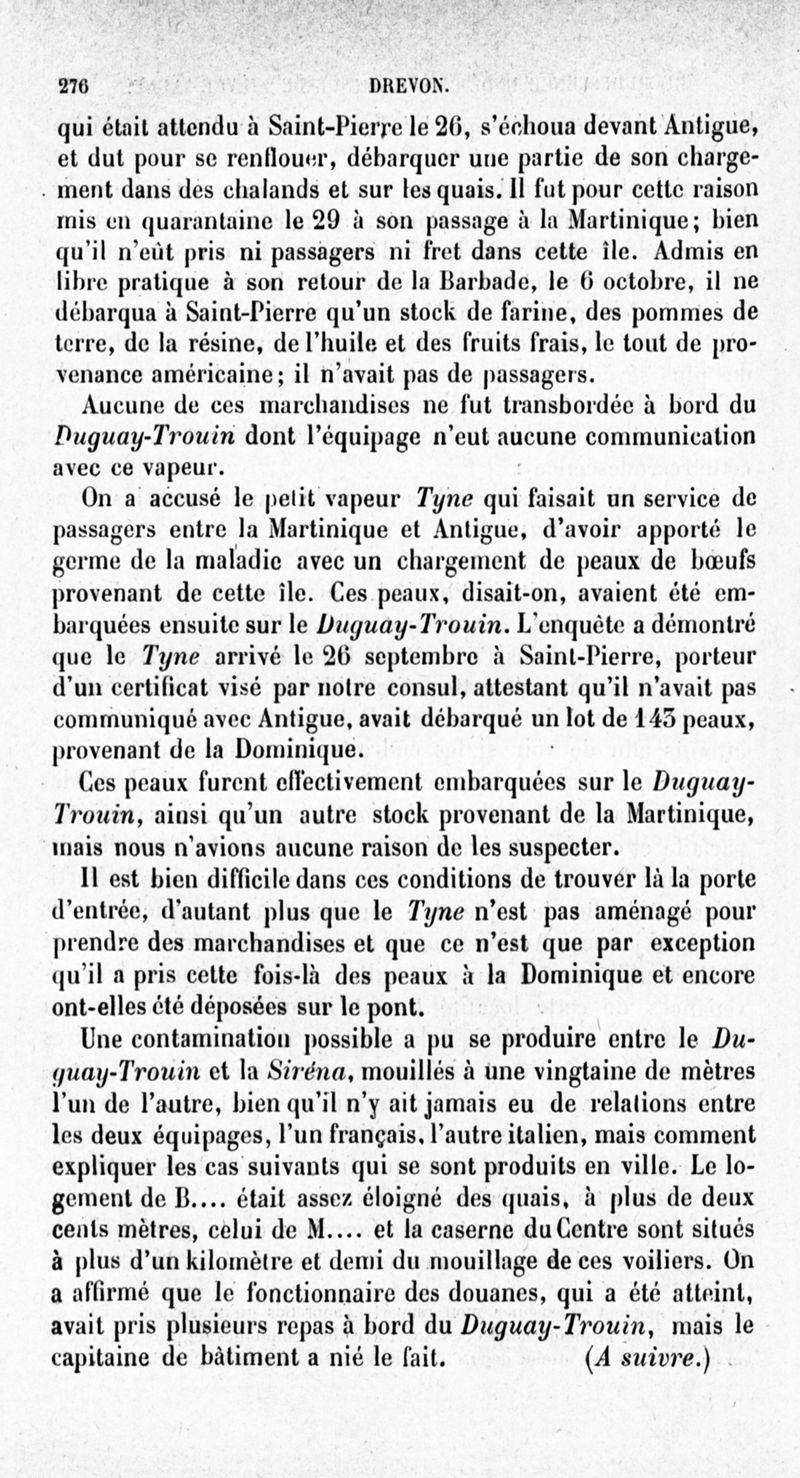 276 DREVON.

qui était attendu à Saint-Pierre le 26, s'échoua devant Antigue, et dut pour se renflouer, débarquer une partie de son chargement dans des chalands et sur les quais. Il fut pour cette raison mis en quarantaine le 29 à son passage à la Martinique; bien qu'il n'eût pris ni passagers ni fret dans cette île. Admis en libre pratique à son retour de la Barbade, le 6 octobre, il ne débarqua à Saint-Pierre qu'un stock de farine, des pommes de terre, de la résine, de l'huile et des fruits frais, le tout de provenance américaine; il n'avait pas de passagers.

Aucune de ces marchandises ne fut transbordée à bord du Duguay-Trouin dont l'équipage n'eut aucune communication avec ce vapeur.

On a accusé le petit vapeur Tyne qui faisait un service de passagers entre la Martinique et Antigue, d'avoir apporté le germe de la maladie avec un chargement de peaux de bœufs provenant de cette île. Ces peaux, disait-on, avaient été embarquées ensuite sur le Duguay-Trouin. L'enquête a démontré que le Tyne arrivé le 26 septembre à Saint-Pierre, porteur d'un certificat visé par notre consul, attestant qu'il n'avait pas communiqué avec Antigue, avait débarqué un lot de 143 peaux, provenant de la Dominique.

Ces peaux furent effectivement embarquées sur le Duguay-Trouin, ainsi qu'un autre stock provenant de la Martinique, mais nous n'avions aucune raison de les suspecter.

Il est bien difficile dans ces conditions de trouver là la porte d'entrée, d'autant plus que le Tyne n'est pas aménagé pour prendre des marchandises et que ce n'est que par exception qu'il a pris cette fois-là des peaux à la Dominique et encore ont-elles été déposées sur le pont.

Une contamination possible a pu se produire entre le Duguay-Trouin et la Siréna, mouillés à une vingtaine de mètres l'un de l'autre, bien qu'il n'y ait jamais eu de relations entre les deux équipages, l'un français, l'autre italien, mais comment expliquer les cas suivants qui se sont produits en ville. Le logement de B.... était assez éloigné des quais, à plus de deux cents mètres, celui de M.... et la caserne du Centre sont situés à plus d'un kilomètre et demi du mouillage de ces voiliers. On a affirmé que le fonctionnaire des douanes, qui a été atteint, avait pris plusieurs repas à bord du Duguay-Trouin, mais le capitaine de bâtiment a nié le fait. (A suivre.)